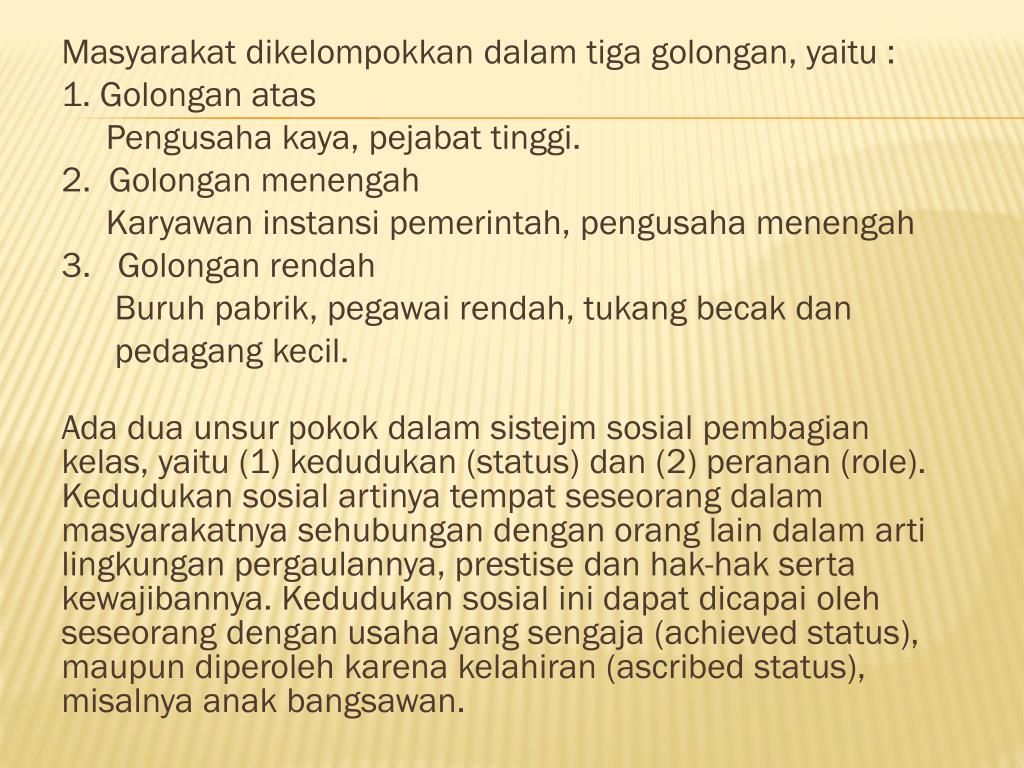 Masyarakat dikelompokkan dalam tiga golongan, yaitu :
1. Golongan atas
Pengusaha kaya, pejabat tinggi.
2. Golongan menengah
Karyawan instansi pemerintah, pengusaha menengah
3. Golongan rendah
Buruh pabrik, pegawai rendah, tukang becak dan pedagang kecil.

Ada dua unsur pokok dalam sistejm sosial pembagian kelas, yaitu (1) kedudukan (status) dan (2) peranan (role). Kedudukan sosial artinya tempat seseorang dalam masyarakatnya sehubungan dengan orang lain dalam arti lingkungan pergaulannya, prestise dan hak-hak serta kewajibannya. Kedudukan sosial ini dapat dicapai oleh seseorang dengan usaha yang sengaja (achieved status), maupun diperoleh karena kelahiran (ascribed status), misalnya anak bangsawan.